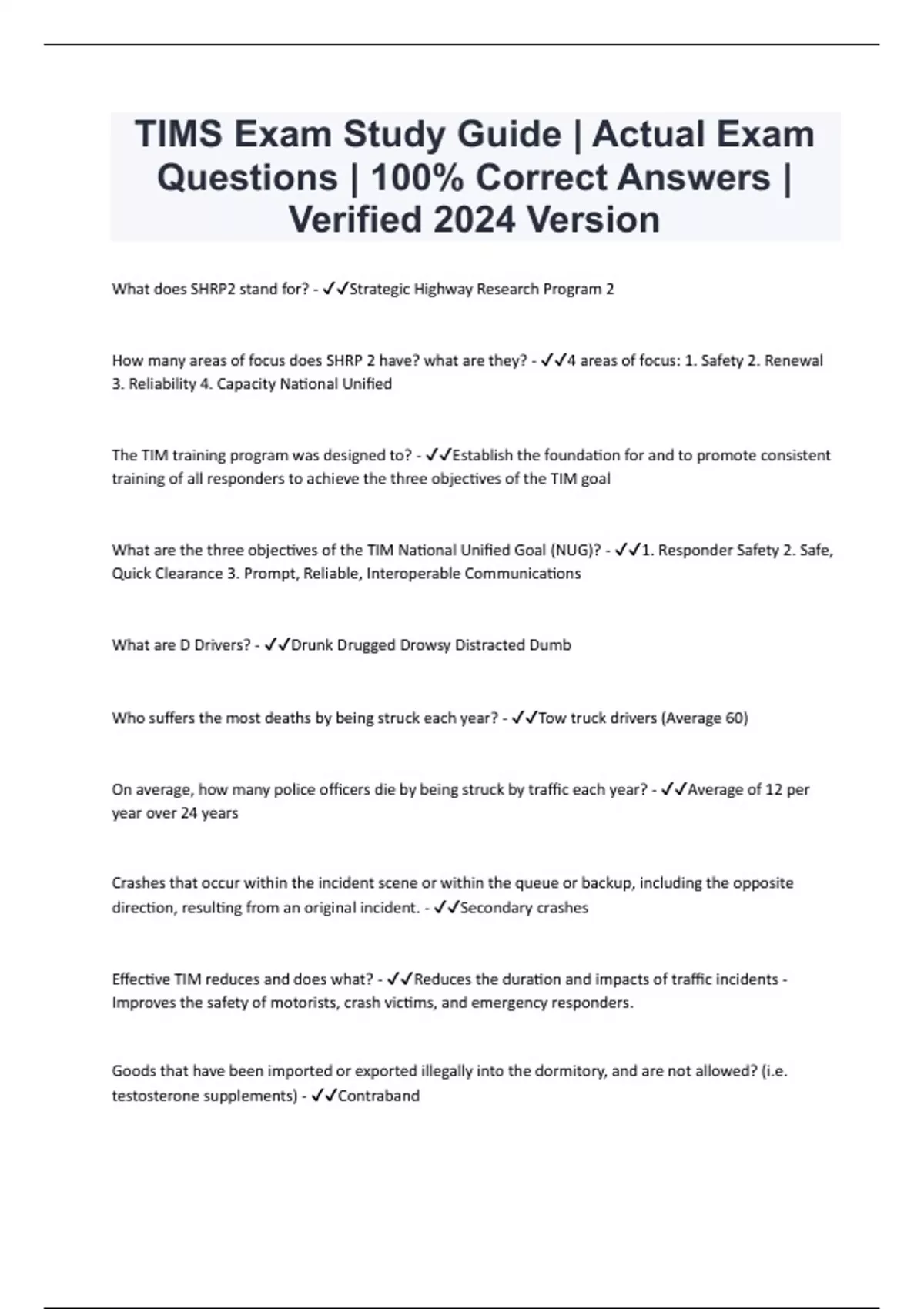 TIMS Exam Study Guide | Actual Exam Questions | 100% Correct Answers | Verified 2024 Version

What does SHRP2 stand for? - ✓✓Strategic Highway Research Program 2

How many areas of focus does SHRP 2 have? what are they? - ✓✓4 areas of focus: 1. Safety 2. Renewal 3. Reliability 4. Capacity National Unified

The TIM training program was designed to? - ✓✓Establish the foundation for and to promote consistent training of all responders to achieve the three objectives of the TIM goal

What are the three objectives of the TIM National Unified Goal (NUG)? - ✓✓1. Responder Safety 2. Safe, Quick Clearance 3. Prompt, Reliable, Interoperable Communications

What are D Drivers? - ✓✓Drunk Drugged Drowsy Distracted Dumb

Who suffers the most deaths by being struck each year? - ✓✓Tow truck drivers (Average 60)

On average, how many police officers die by being struck by traffic each year? - ✓✓Average of 12 per year over 24 years

Crashes that occur within the incident scene or within the queue or backup, including the opposite direction, resulting from an original incident. - ✓✓Secondary crashes

Effective TIM reduces and does what? - ✓✓Reduces the duration and impacts of traffic incidents - Improves the safety of motorists, crash victims, and emergency responders.

Goods that have been imported or exported illegally into the dormitory, and are not allowed? (i.e. testosterone supplements) - ✓✓Contraband